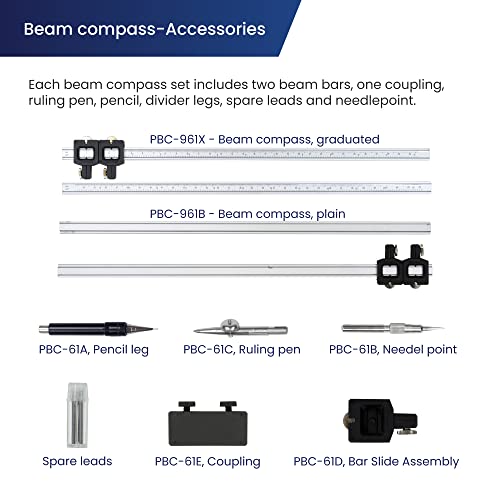 Beam compass-Accessories

Each beam compass set includes two beam bars, one coupling, ruling pen, pencil, divider legs, spare leads and needlepoint.

PBC-961X - Beam compass, graduated

PBC-961B - Beam compass, plain

PBC-61A, Pencil leg

PBC-61C, Ruling pen

PBC-61B, Needel point

Spare leads

PBC-61E, Coupling

PBC-61D, Bar Slide Assembly